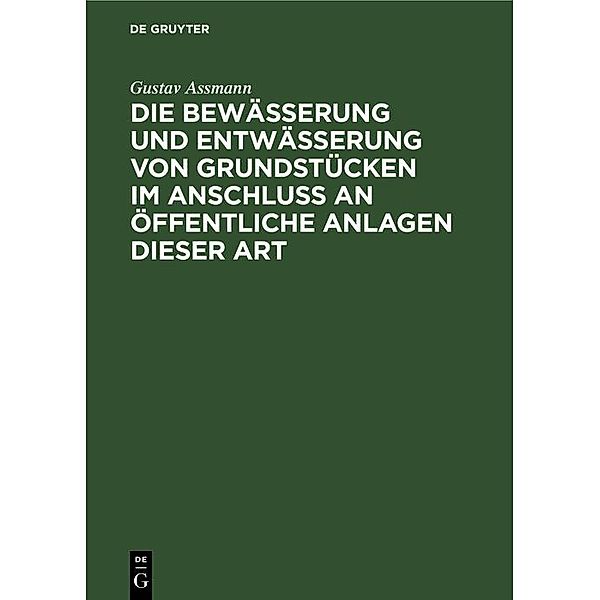 DE GRUYTER

Gustav Assmann

DIE BEWÄSSERUNG UND ENTWÄSSERUNG VON GRUNDSTÜCKEN IM ANSCHLUSS AN ÖFFENTLICHE ANLAGEN DIESER ART

DE
G